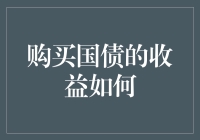 购买国债的收益如何